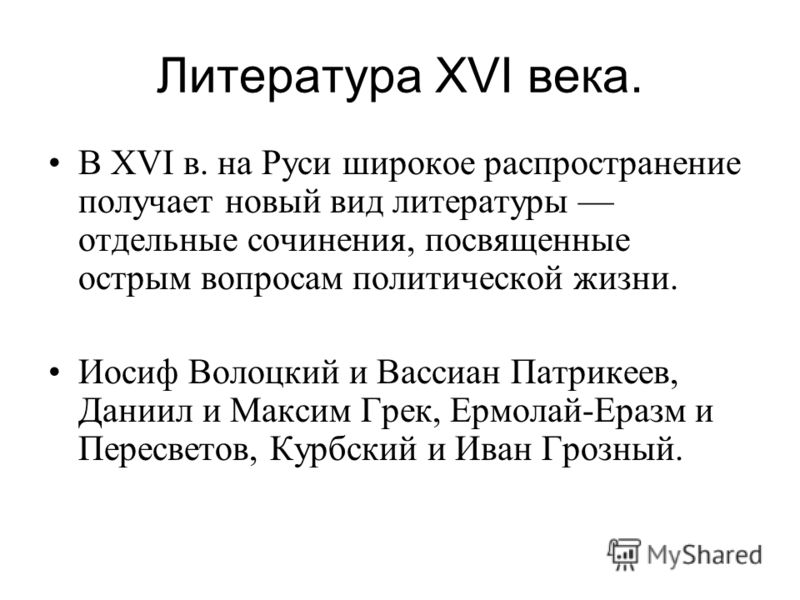 Литература XVI века.

• В XVI в. на Руси широкое распространение получает новый вид литературы — отдельные сочинения, посвященные острым вопросам политической жизни.

• Иосиф Волоцкий и Вассиан Патрикеев, Даниил и Максим Грек, Ермолай-Еразм и Пересветов, Курбский и Иван Грозный.

MyShared